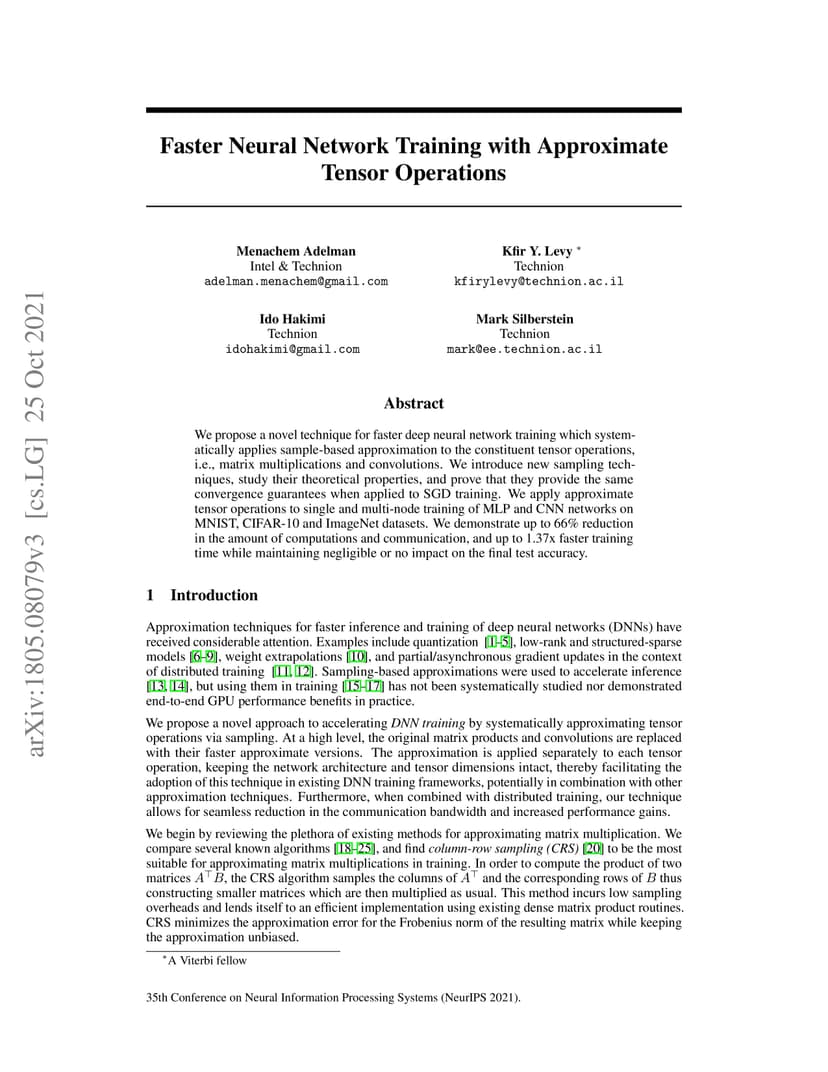 arXiv:1805.08079v3 [cs.LG] 25 Oct 2021

Faster Neural Network Training with Approximate Tensor Operations

Menachem Adelman
Intel & Technion
adelman.menachem@gmail.com

Kfir Y. Levy *
Technion
kfirylevy@technion.ac.il

Ido Hakimi
Technion
idohakimi@gmail.com

Mark Silberstein
Technion
mark@ee.technion.ac.il

Abstract

We propose a novel technique for faster deep neural network training which systematically applies sample-based approximation to the constituent tensor operations, i.e., matrix multiplications and convolutions. We introduce new sampling techniques, study their theoretical properties, and prove that they provide the same convergence guarantees when applied to SGD training. We apply approximate tensor operations to single and multi-node training of MLP and CNN networks on MNIST, CIFAR-10 and ImageNet datasets. We demonstrate up to 66% reduction in the amount of computations and communication, and up to 1.37x faster training time while maintaining negligible or no impact on the final test accuracy.

1 Introduction

Approximation techniques for faster inference and training of deep neural networks (DNNs) have received considerable attention. Examples include quantization [1–5], low-rank and structured-sparse models [6–9], weight extrapolations [10], and partial/asynchronous gradient updates in the context of distributed training [11, 12]. Sampling-based approximations were used to accelerate inference [13, 14], but using them in training [15–17] has not been systematically studied nor demonstrated end-to-end GPU performance benefits in practice.

We propose a novel approach to accelerating DNN training by systematically approximating tensor operations via sampling. At a high level, the original matrix products and convolutions are replaced with their faster approximate versions. The approximation is applied separately to each tensor operation, keeping the network architecture and tensor dimensions intact, thereby facilitating the adoption of this technique in existing DNN training frameworks, potentially in combination with other approximation techniques. Furthermore, when combined with distributed training, our technique allows for seamless reduction in the communication bandwidth and increased performance gains.

We begin by reviewing the plethora of existing methods for approximating matrix multiplication. We compare several known algorithms [18–25], and find column-row sampling (CRS) [20] to be the most suitable for approximating matrix multiplications in training. In order to compute the product of two matrices $A^\top B$, the CRS algorithm samples the columns of $A^\top$ and the corresponding rows of $B$ thus constructing smaller matrices which are then multiplied as usual. This method incurs low sampling overheads and lends itself to an efficient implementation using existing dense matrix product routines. CRS minimizes the approximation error for the Frobenius norm of the resulting matrix while keeping the approximation unbiased.

*A Viterbi fellow

35th Conference on Neural Information Processing Systems (NeurIPS 2021).